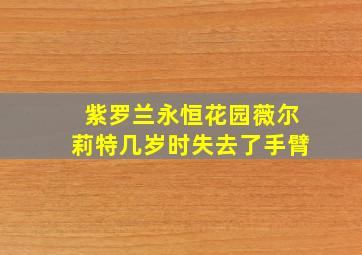 紫罗兰永恒花园薇尔莉特几岁时失去了手臂